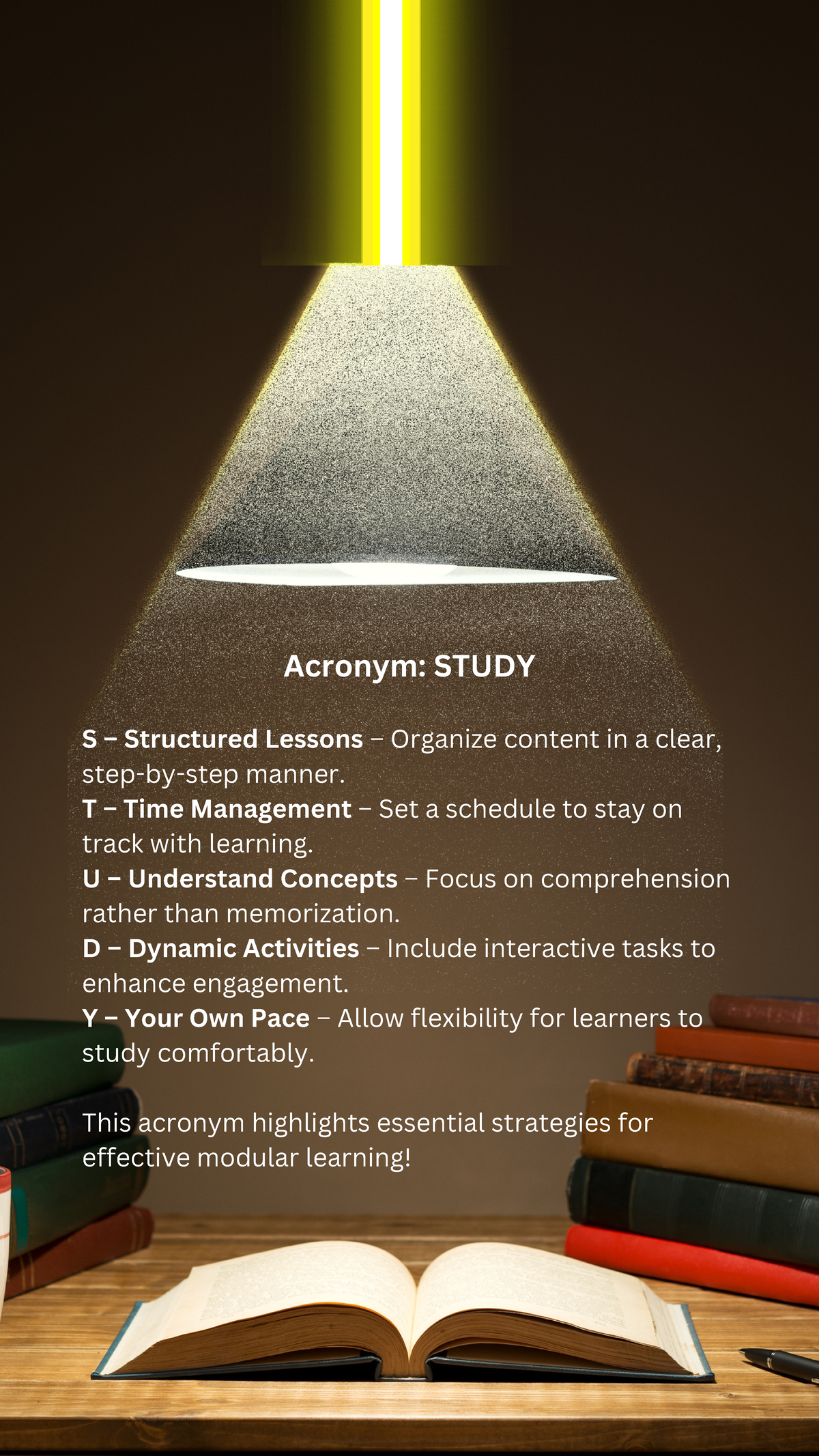 Acronym: STUDY

S – Structured Lessons – Organize content in a clear, step-by-step manner.
T – Time Management – Set a schedule to stay on track with learning.
U – Understand Concepts – Focus on comprehension rather than memorization.
D – Dynamic Activities – Include interactive tasks to enhance engagement.
Y – Your Own Pace – Allow flexibility for learners to study comfortably.

This acronym highlights essential strategies for effective modular learning!